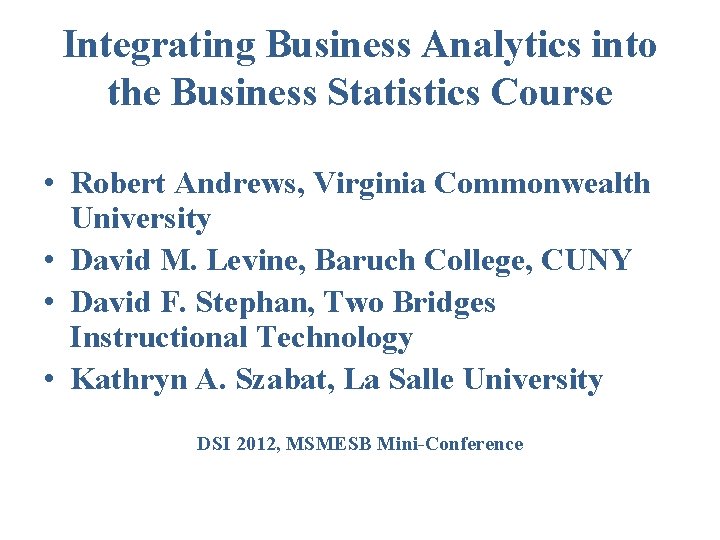 Integrating Business Analytics into the Business Statistics Course

• Robert Andrews, Virginia Commonwealth University
• David M. Levine, Baruch College, CUNY
• David F. Stephan, Two Bridges Instructional Technology
• Kathryn A. Szabat, La Salle University

DSI 2012, MSMESB Mini-Conference